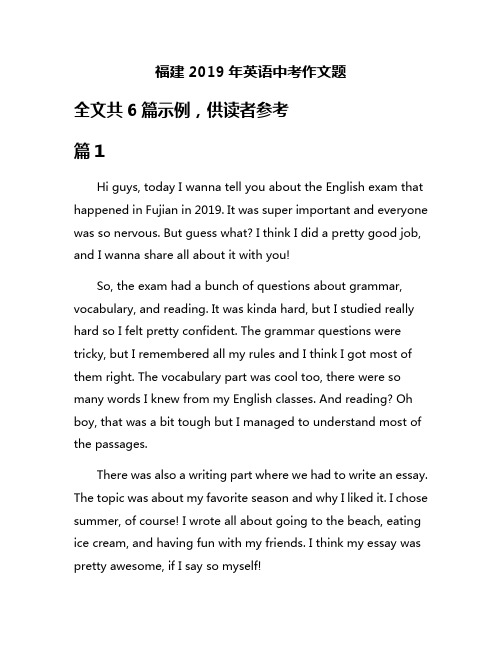 福建 2019 年英语中考作文题

全文共 6 篇示例，供读者参考

篇 1

Hi guys, today I wanna tell you about the English exam that happened in Fujian in 2019. It was super important and everyone was so nervous. But guess what? I think I did a pretty good job, and I wanna share all about it with you!

So, the exam had a bunch of questions about grammar, vocabulary, and reading. It was kinda hard, but I studied really hard so I felt pretty confident. The grammar questions were tricky, but I remembered all my rules and I think I got most of them right. The vocabulary part was cool too, there were so many words I knew from my English classes. And reading? Oh boy, that was a bit tough but I managed to understand most of the passages.

There was also a writing part where we had to write an essay. The topic was about my favorite season and why I liked it. I chose summer, of course! I wrote all about going to the beach, eating ice cream, and having fun with my friends. I think my essay was pretty awesome, if I say so myself!